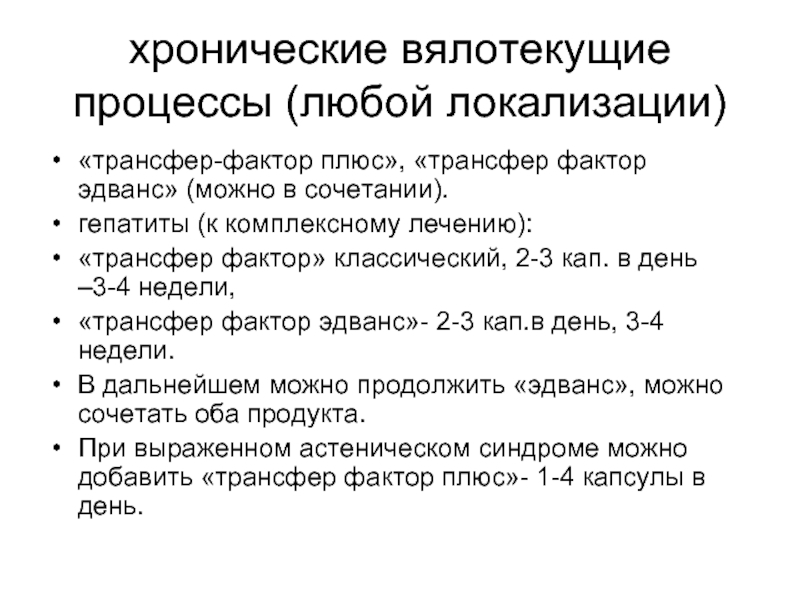 хронические вялотекущие процессы (любой локализации)

• «трансфер-фактор плюс», «трансфер фактор эдванс» (можно в сочетании).
• гепатиты (к комплексному лечению):
• «трансфер фактор» классический, 2-3 кап. в день –3-4 недели,
• «трансфер фактор эдванс»- 2-3 кап.в день, 3-4 недели.
• В дальнейшем можно продолжить «эдванс», можно сочетать оба продукта.
• При выраженном астеническом синдроме можно добавить «трансфер фактор плюс»- 1-4 капсулы в день.